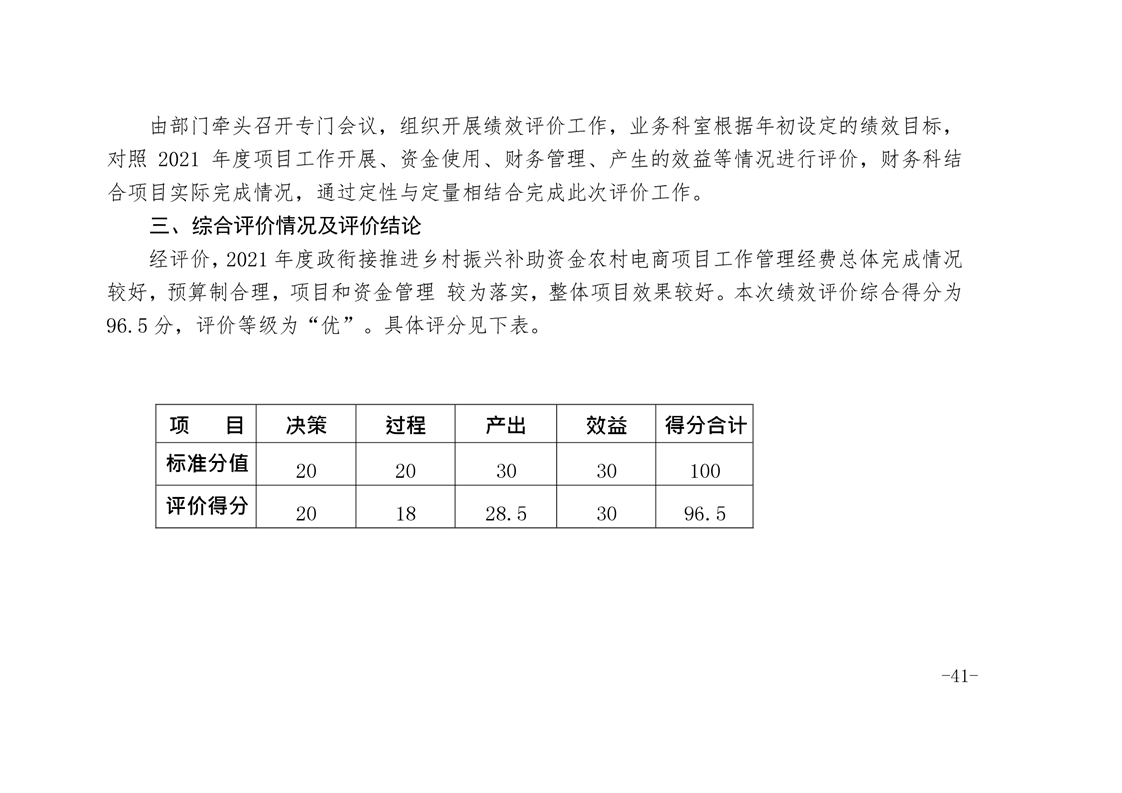 由部门牵头召开专门会议，组织开展绩效评价工作，业务科室根据年初设定的绩效目标，对照 2021 年度项目工作开展、资金使用、财务管理、产生的效益等情况进行评价，财务科结合项目实际完成情况，通过定性与定量相结合完成此次评价工作。

三、综合评价情况及评价结论

经评价，2021 年度政衔接推进乡村振兴补助资金农村电商项目工作管理经费总体完成情况较好，预算制合理，项目和资金管理 较为落实，整体项目效果较好。本次绩效评价综合得分为 96.5 分，评价等级为“优”。具体评分见下表。

| 项 目 | 决策 | 过程 | 产出 | 效益 | 得分合计 |
|---|---|---|---|---|---|
| 标准分值 | 20 | 20 | 30 | 30 | 100 |
| 评价得分 | 20 | 18 | 28.5 | 30 | 96.5 |

-41-